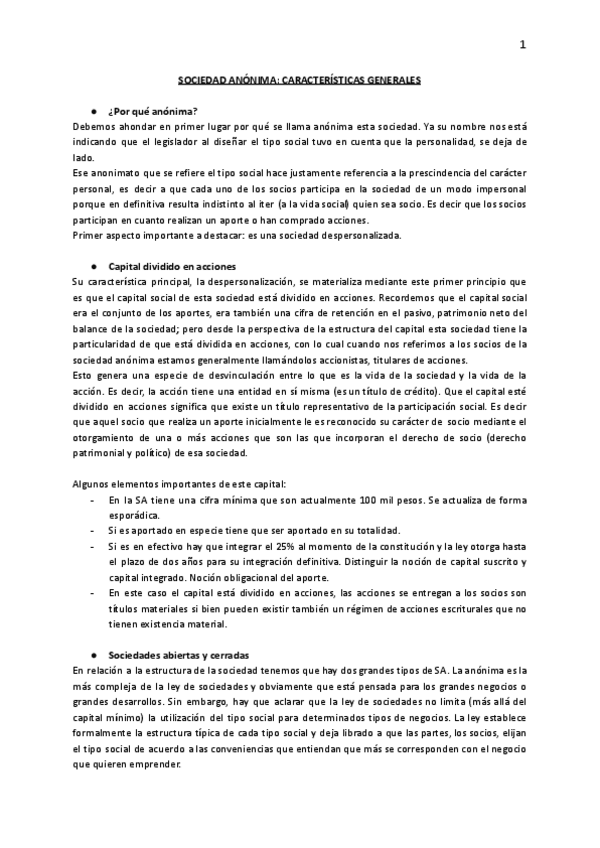 1

SOCIEDAD ANÓNIMA: CARACTERÍSTICAS GENERALES

● ¿Por qué anónima?

Debemos ahondar en primer lugar por qué se llama anónima esta sociedad. Ya su nombre nos está indicando que el legislador al diseñar el tipo social tuvo en cuenta que la personalidad, se deja de lado.

Ese anonimato que se refiere el tipo social hace justamente referencia a la prescindencia del carácter personal, es decir a que cada uno de los socios participa en la sociedad de un modo impersonal porque en definitiva resulta indistinto al iter (a la vida social) quien sea socio. Es decir que los socios participan en cuanto realizan un aporte o han comprado acciones.

Primer aspecto importante a destacar: es una sociedad despersonalizada.

● Capital dividido en acciones

Su característica principal, la despersonalización, se materializa mediante este primer principio que es que el capital social de esta sociedad está dividido en acciones. Recordemos que el capital social era el conjunto de los aportes, era también una cifra de retención en el pasivo, patrimonio neto del balance de la sociedad; pero desde la perspectiva de la estructura del capital esta sociedad tiene la particularidad de que está dividida en acciones, con lo cual cuando nos referimos a los socios de la sociedad anónima estamos generalmente llamándolos accionistas, titulares de acciones.

Esto genera una especie de desvinculación entre lo que es la vida de la sociedad y la vida de la acción. Es decir, la acción tiene una entidad en sí misma (es un título de crédito). Que el capital esté dividido en acciones significa que existe un título representativo de la participación social. Es decir que aquel socio que realiza un aporte inicialmente le es reconocido su carácter de socio mediante el otorgamiento de una o más acciones que son las que incorporan el derecho de socio (derecho patrimonial y político) de esa sociedad.

Algunos elementos importantes de este capital:

- En la SA tiene una cifra mínima que son actualmente 100 mil pesos. Se actualiza de forma esporádica.
- Si es aportado en especie tiene que ser aportado en su totalidad.
- Si es en efectivo hay que integrar el 25% al momento de la constitución y la ley otorga hasta el plazo de dos años para su integración definitiva. Distinguir la noción de capital suscrito y capital integrado. Noción obligacional del aporte.
- En este caso el capital está dividido en acciones, las acciones se entregan a los socios son títulos materiales si bien pueden existir también un régimen de acciones escriturales que no tienen existencia material.

● Sociedades abiertas y cerradas

En relación a la estructura de la sociedad tenemos que hay dos grandes tipos de SA. La anónima es la más compleja de la ley de sociedades y obviamente que está pensada para los grandes negocios o grandes desarrollos. Sin embargo, hay que aclarar que la ley de sociedades no limita (más allá del capital mínimo) la utilización del tipo social para determinados tipos de negocios. La ley establece formalmente la estructura típica de cada tipo social y deja librado a que las partes, los socios, elijan el tipo social de acuerdo a las conveniencias que entiendan que más se corresponden con el negocio que quieren emprender.